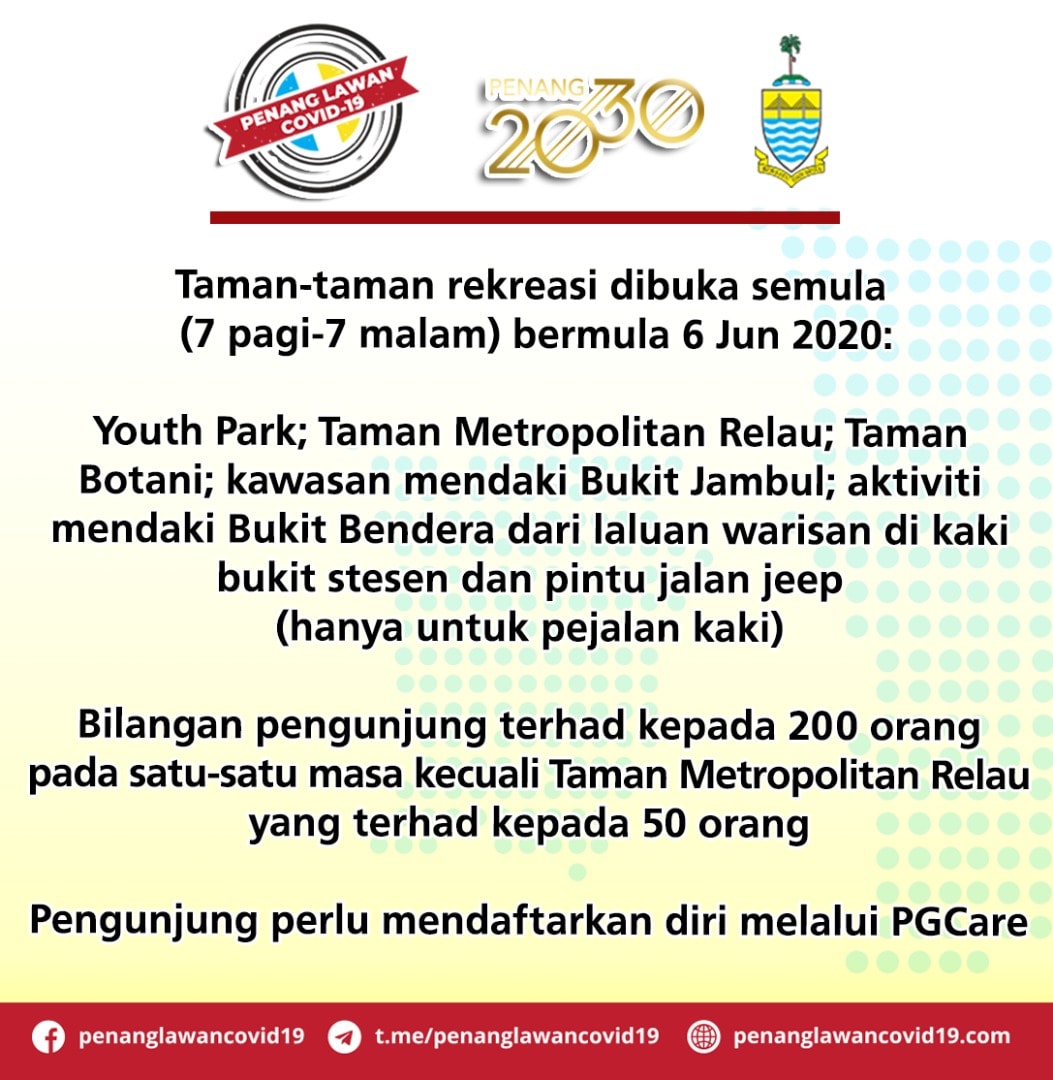 PENANG LAWAN COVID-19

PENANG 2030

Taman-taman rekreasi dibuka semula (7 pagi-7 malam) bermula 6 Jun 2020:

Youth Park; Taman Metropolitan Relau; Taman Botani; kawasan mendaki Bukit Jambul; aktiviti mendaki Bukit Bendera dari laluan warisan di kaki bukit stesen dan pintu jalan jeep (hanya untuk pejalan kaki)

Bilangan pengunjung terhad kepada 200 orang pada satu-satu masa kecuali Taman Metropolitan Relau yang terhad kepada 50 orang

Pengunjung perlu mendaftarkan diri melalui PGCare

penanglawancovid19 t.me/penanglawancovid19 penanglawancovid19.com